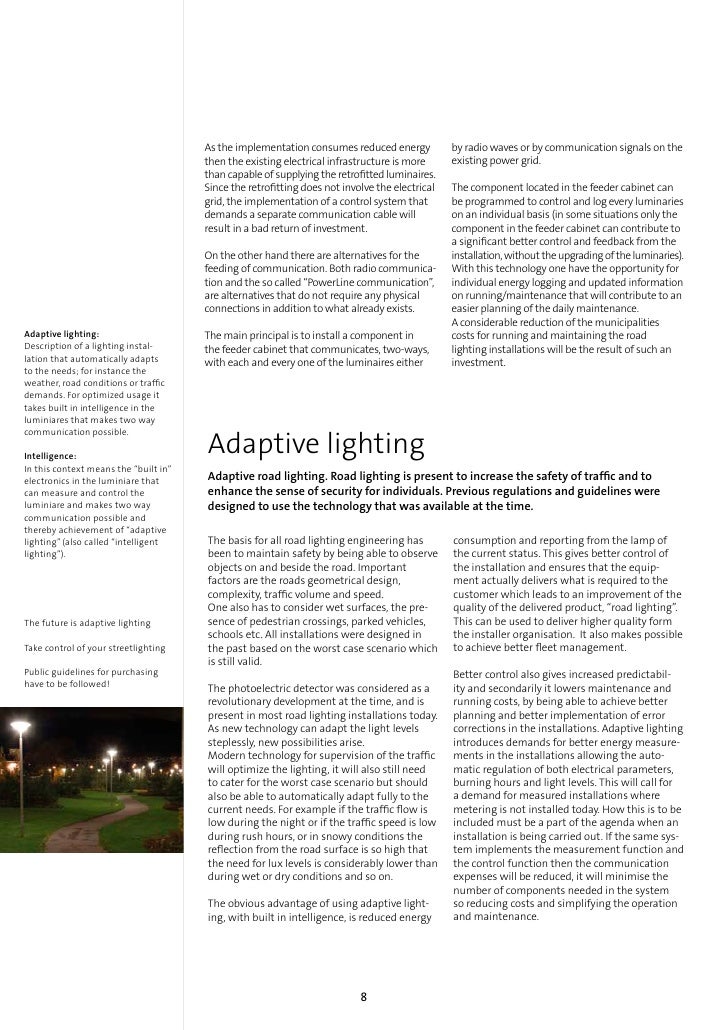 As the implementation consumes reduced energy then the existing electrical infrastructure is more than capable of supplying the retrofitted luminaires. Since the retrofitting does not involve the electrical grid, the implementation of a control system that demands a separate communication cable will result in a bad return of investment.

On the other hand there are alternatives for the feeding of communication. Both radio communication and the so called "PowerLine communication", are alternatives that do not require any physical connections in addition to what already exists.

The main principal is to install a component in the feeder cabinet that communicates, two-ways, with each and every one of the luminaires either

by radio waves or by communication signals on the existing power grid.

The component located in the feeder cabinet can be programmed to control and log every luminaries on an individual basis (in some situations only the component in the feeder cabinet can contribute to a significant better control and feedback from the installation, without the upgrading of the luminaries). With this technology one have the opportunity for individual energy logging and updated information on running/maintenance that will contribute to an easier planning of the daily maintenance. A considerable reduction of the municipalities costs for running and maintaining the road lighting installations will be the result of such an investment.

Adaptive lighting:
Description of a lighting installation that automatically adapts to the needs; for instance the weather, road conditions or traffic demands. For optimized usage it takes built in intelligence in the luminiares that makes two way communication possible.

Intelligence:
In this context means the "built in" electronics in the luminiare that can measure and control the luminiare and makes two way communication possible and thereby achievement of "adaptive lighting" (also called "intelligent lighting").

The future is adaptive lighting

Take control of your streetlighting

Public guidelines for purchasing have to be followed!

Adaptive lighting

Adaptive road lighting. Road lighting is present to increase the safety of traffic and to enhance the sense of security for individuals. Previous regulations and guidelines were designed to use the technology that was available at the time.

The basis for all road lighting engineering has been to maintain safety by being able to observe objects on and beside the road. Important factors are the roads geometrical design, complexity, traffic volume and speed.
One also has to consider wet surfaces, the presence of pedestrian crossings, parked vehicles, schools etc. All installations were designed in the past based on the worst case scenario which is still valid.

The photoelectric detector was considered as a revolutionary development at the time, and is present in most road lighting installations today. As new technology can adapt the light levels steplessly, new possibilities arise.
Modern technology for supervision of the traffic will optimize the lighting, it will also still need to cater for the worst case scenario but should also be able to automatically adapt fully to the current needs. For example if the traffic flow is low during the night or if the traffic speed is low during rush hours, or in snowy conditions the reflection from the road surface is so high that the need for lux levels is considerably lower than during wet or dry conditions and so on.

The obvious advantage of using adaptive lighting, with built in intelligence, is reduced energy

consumption and reporting from the lamp of the current status. This gives better control of the installation and ensures that the equipment actually delivers what is required to the customer which leads to an improvement of the quality of the delivered product, "road lighting". This can be used to deliver higher quality form the installer organisation. It also makes possible to achieve better fleet management.

Better control also gives increased predictability and secondarily it lowers maintenance and running costs, by being able to achieve better planning and better implementation of error corrections in the installations. Adaptive lighting introduces demands for better energy measurements in the installations allowing the automatic regulation of both electrical parameters, burning hours and light levels. This will call for a demand for measured installations where metering is not installed today. How this is to be included must be a part of the agenda when an installation is being carried out. If the same system implements the measurement function and the control function then the communication expenses will be reduced, it will minimise the number of components needed in the system so reducing costs and simplifying the operation and maintenance.

8